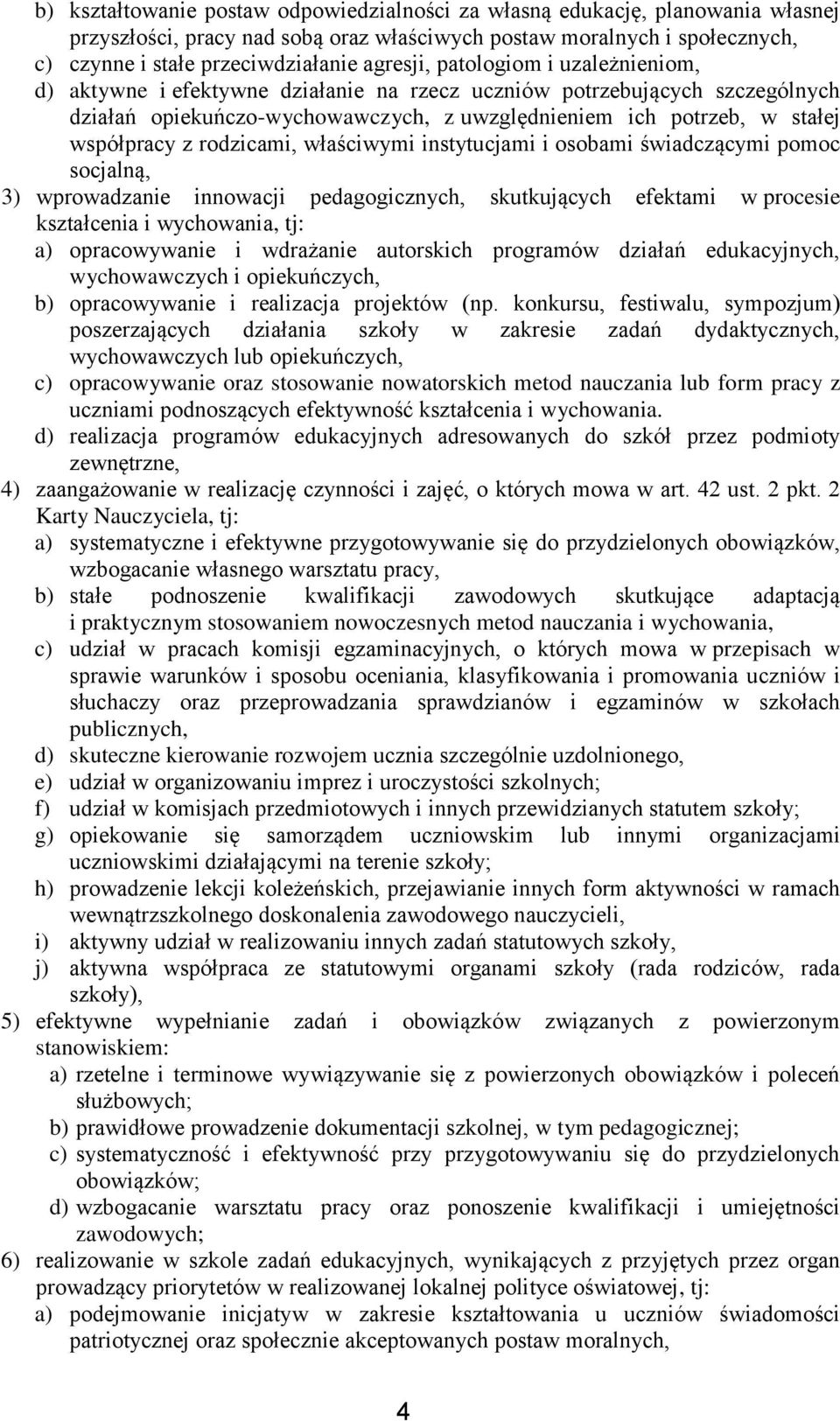 b) kształtowanie postaw odpowiedzialności za własną edukację, planowania własnej przyszłości, pracy nad sobą oraz właściwych postaw moralnych i społecznych,
c) czynne i stałe przeciwdziałanie agresji, patologiom i uzależnieniom,
d) aktywne i efektywne działanie na rzecz uczniów potrzebujących szczególnych działań opiekuńczo-wychowawczych, z uwzględnieniem ich potrzeb, w stałej współpracy z rodzicami, właściwymi instytucjami i osobami świadczącymi pomoc socjalną,
3) wprowadzanie innowacji pedagogicznych, skutkujących efektami w procesie kształcenia i wychowania, tj:
a) opracowywanie i wdrażanie autorskich programów działań edukacyjnych, wychowawczych i opiekuńczych,
b) opracowywanie i realizacja projektów (np. konkursu, festiwalu, sympozjum) poszerzających działania szkoły w zakresie zadań dydaktycznych, wychowawczych lub opiekuńczych,
c) opracowywanie oraz stosowanie nowatorskich metod nauczania lub form pracy z uczniami podnoszących efektywność kształcenia i wychowania.
d) realizacja programów edukacyjnych adresowanych do szkół przez podmioty zewnętrzne,
4) zaangażowanie w realizację czynności i zajęć, o których mowa w art. 42 ust. 2 pkt. 2 Karty Nauczyciela, tj:
a) systematyczne i efektywne przygotowywanie się do przydzielonych obowiązków, wzbogacanie własnego warsztatu pracy,
b) stałe podnoszenie kwalifikacji zawodowych skutkujące adaptacją i praktycznym stosowaniem nowoczesnych metod nauczania i wychowania,
c) udział w pracach komisji egzaminacyjnych, o których mowa w przepisach w sprawie warunków i sposobu oceniania, klasyfikowania i promowania uczniów i słuchaczy oraz przeprowadzania sprawdzianów i egzaminów w szkołach publicznych,
d) skuteczne kierowanie rozwojem ucznia szczególnie uzdolnionego,
e) udział w organizowaniu imprez i uroczystości szkolnych;
f) udział w komisjach przedmiotowych i innych przewidzianych statutem szkoły;
g) opiekowanie się samorządem uczniowskim lub innymi organizacjami uczniowskimi działającymi na terenie szkoły;
h) prowadzenie lekcji koleżeńskich, przejawianie innych form aktywności w ramach wewnątrzszkolnego doskonalenia zawodowego nauczycieli,
i) aktywny udział w realizowaniu innych zadań statutowych szkoły,
j) aktywna współpraca ze statutowymi organami szkoły (rada rodziców, rada szkoły),
5) efektywne wypełnianie zadań i obowiązków związanych z powierzonym stanowiskiem:
a) rzetelne i terminowe wywiązywanie się z powierzonych obowiązków i poleceń służbowych;
b) prawidłowe prowadzenie dokumentacji szkolnej, w tym pedagogicznej;
c) systematyczność i efektywność przy przygotowywaniu się do przydzielonych obowiązków;
d) wzbogacanie warsztatu pracy oraz ponoszenie kwalifikacji i umiejętności zawodowych;
6) realizowanie w szkole zadań edukacyjnych, wynikających z przyjętych przez organ prowadzący priorytetów w realizowanej lokalnej polityce oświatowej, tj:
a) podejmowanie inicjatyw w zakresie kształtowania u uczniów świadomości patriotycznej oraz społecznie akceptowanych postaw moralnych,

4